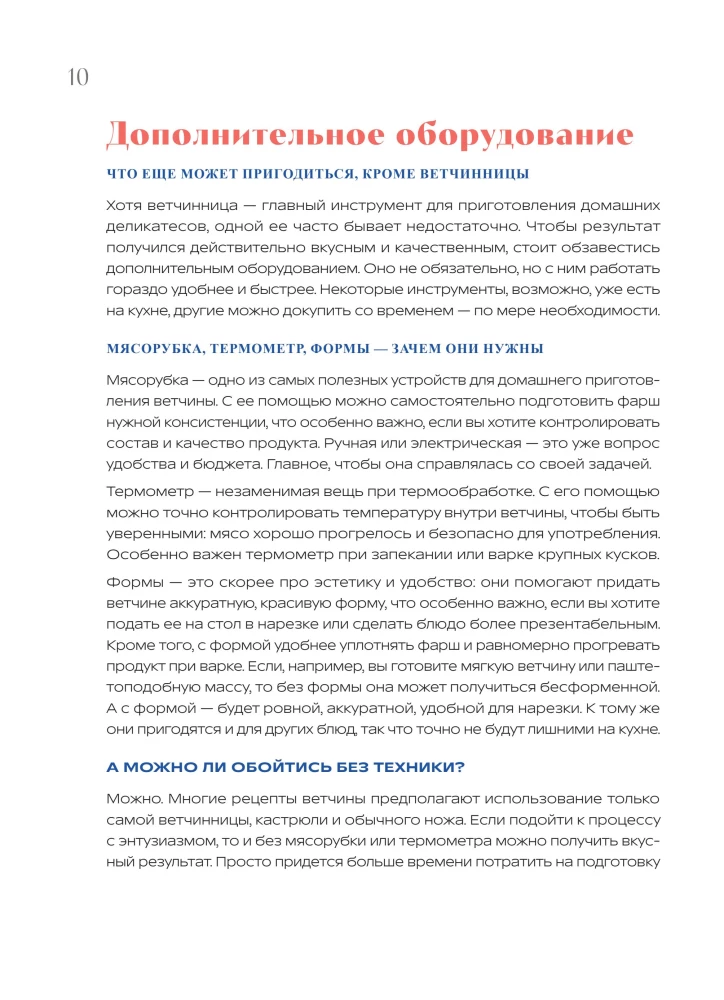 10

Дополнительное оборудование

ЧТО ЕЩЕ МОЖЕТ ПРИГОДИТЬСЯ, КРОМЕ ВЕТЧИННИЦЫ

Хотя ветчинница — главный инструмент для приготовления домашних деликатесов, одной ее часто бывает недостаточно. Чтобы результат получился действительно вкусным и качественным, стоит обзавестись дополнительным оборудованием. Оно не обязательно, но с ним работать гораздо удобнее и быстрее. Некоторые инструменты, возможно, уже есть на кухне, другие можно докупить со временем — по мере необходимости.

МЯСОРУБКА, ТЕРМОМЕТР, ФОРМЫ — ЗАЧЕМ ОНИ НУЖНЫ

Мясорубка — одно из самых полезных устройств для домашнего приготовления ветчины. С ее помощью можно самостоятельно подготовить фарш нужной консистенции, что особенно важно, если вы хотите контролировать состав и качество продукта. Ручная или электрическая — это уже вопрос удобства и бюджета. Главное, чтобы она справлялась со своей задачей.

Термометр — незаменимая вещь при термообработке. С его помощью можно точно контролировать температуру внутри ветчины, чтобы быть уверенными: мясо хорошо прогрелось и безопасно для употребления. Особенно важен термометр при запекании или варке крупных кусков.

Формы — это скорее про эстетику и удобство: они помогают придать ветчине аккуратную, красивую форму, что особенно важно, если вы хотите подать ее на стол в нарезке или сделать блюдо более презентабельным. Кроме того, с формой удобнее уплотнять фарш и равномерно прогревать продукт при варке. Если, например, вы готовите мягкую ветчину или паштетоподобную массу, то без формы она может получиться бесформенной. А с формой — будет ровной, аккуратной, удобной для нарезки. К тому же они пригодятся и для других блюд, так что точно не будут лишними на кухне.

А МОЖНО ЛИ ОБОЙТИСЬ БЕЗ ТЕХНИКИ?

Можно. Многие рецепты ветчины предполагают использование только самой ветчинницы, кастрюли и обычного ножа. Если подойти к процессу с энтузиазмом, то и без мясорубки или термометра можно получить вкусный результат. Просто придется больше времени потратить на подготовку